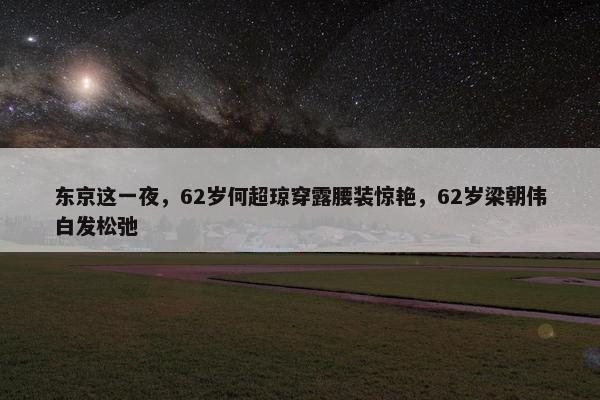 东京这一夜，62岁何超琼穿露腰装惊艳，62岁梁朝伟白发松弛